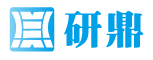 研鼎